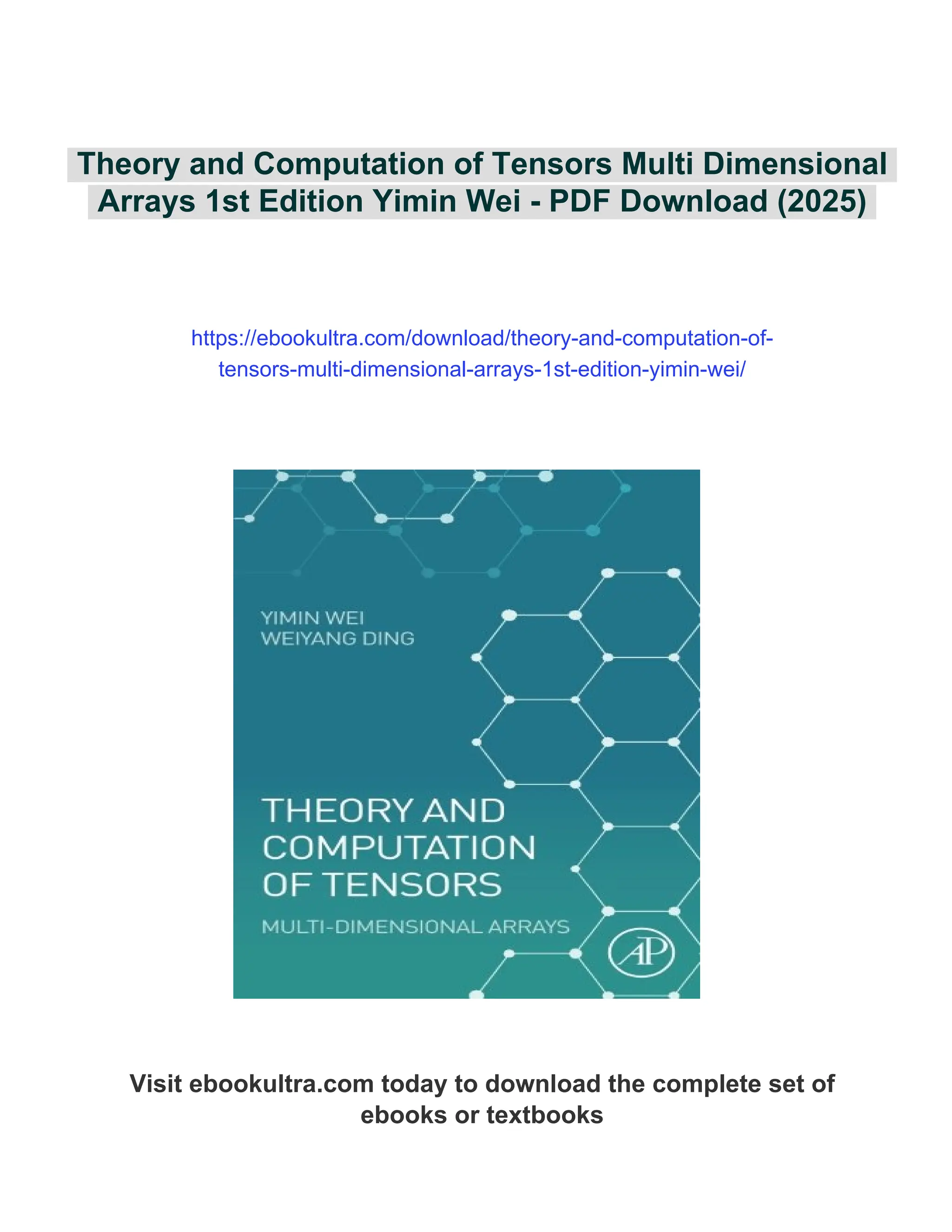 Theory and Computation of Tensors Multi Dimensional Arrays 1st Edition Yimin Wei - PDF Download (2025)

https://ebookultra.com/download/theory-and-computation-of-tensors-multi-dimensional-arrays-1st-edition-yimin-wei/

YIMIN WEI
WEIYANG DING

THEORY AND COMPUTATION OF TENSORS

MULTI-DIMENSIONAL ARRAYS

AP

Visit ebookultra.com today to download the complete set of ebooks or textbooks